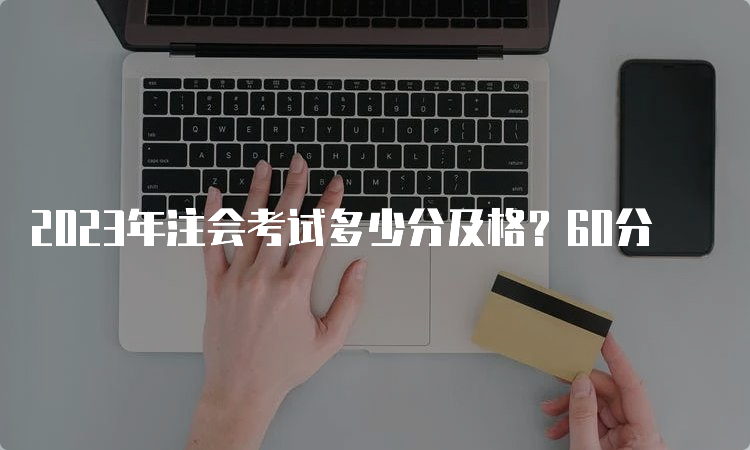 2023年注会考试多少分及格？60分